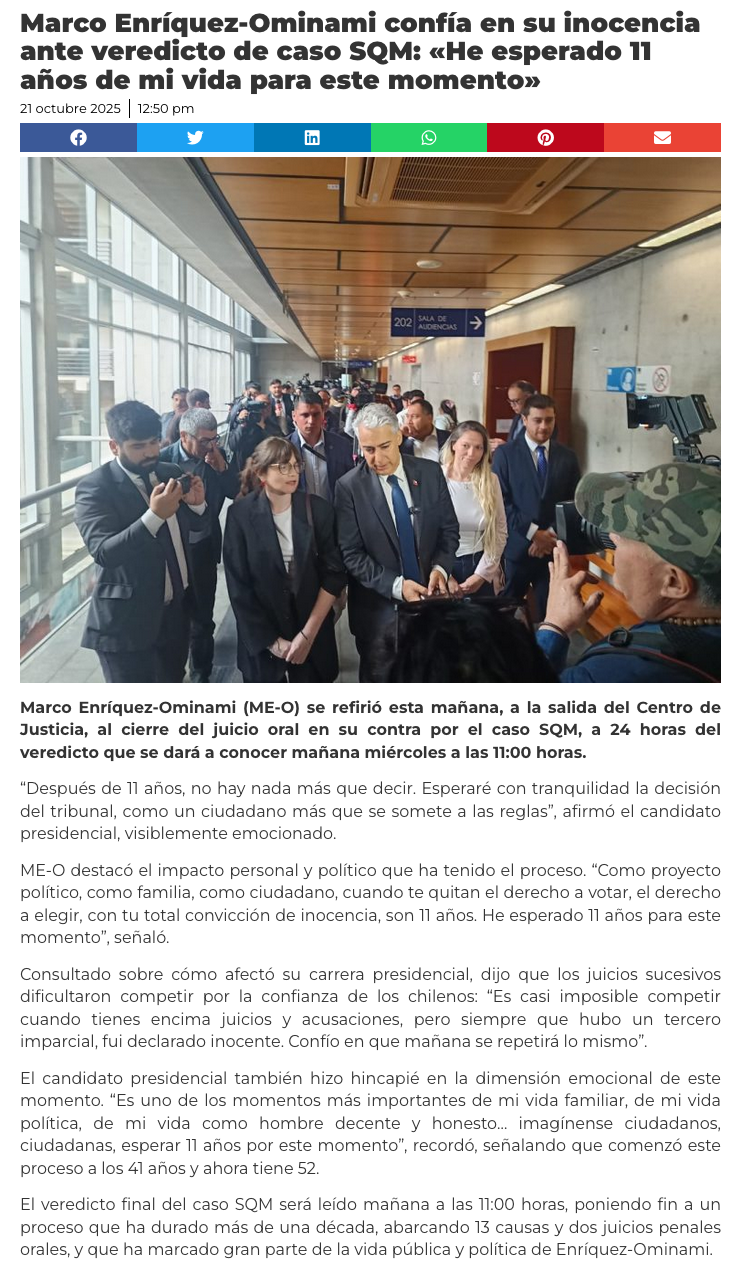 Marco Enríquez-Ominami confía en su inocencia ante veredicto de caso SQM: «He esperado 11 años de mi vida para este momento»

21 octubre 2025 12:50 pm

202 SALA DE AUDIENCIAS

Marco Enríquez-Ominami (ME-O) se refirió esta mañana, a la salida del Centro de Justicia, al cierre del juicio oral en su contra por el caso SQM, a 24 horas del veredicto que se dará a conocer mañana miércoles a las 11:00 horas.

"Después de 11 años, no hay nada más que decir. Esperaré con tranquilidad la decisión del tribunal, como un ciudadano más que se somete a las reglas", afirmó el candidato presidencial, visiblemente emocionado.

ME-O destacó el impacto personal y político que ha tenido el proceso. "Como proyecto político, como familia, como ciudadano, cuando te quitan el derecho a votar, el derecho a elegir, con tu total convicción de inocencia, son 11 años. He esperado 11 años para este momento", señaló.

Consultado sobre cómo afectó su carrera presidencial, dijo que los juicios sucesivos dificultaron competir por la confianza de los chilenos: "Es casi imposible competir cuando tienes encima juicios y acusaciones, pero siempre que hubo un tercero imparcial, fui declarado inocente. Confío en que mañana se repetirá lo mismo".

El candidato presidencial también hizo hincapié en la dimensión emocional de este momento. "Es uno de los momentos más importantes de mi vida familiar, de mi vida política, de mi vida como hombre decente y honesto... imagínense ciudadanos, ciudadanas, esperar 11 años por este momento", recordó, señalando que comenzó este proceso a los 41 años y ahora tiene 52.

El veredicto final del caso SQM será leído mañana a las 11:00 horas, poniendo fin a un proceso que ha durado más de una década, abarcando 13 causas y dos juicios penales orales, y que ha marcado gran parte de la vida pública y política de Enríquez-Ominami.